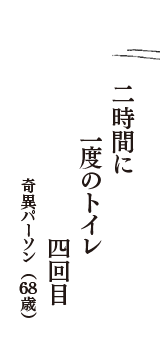 二時間に
一度のトイレ
四回目

奇異パーソン（68歳）